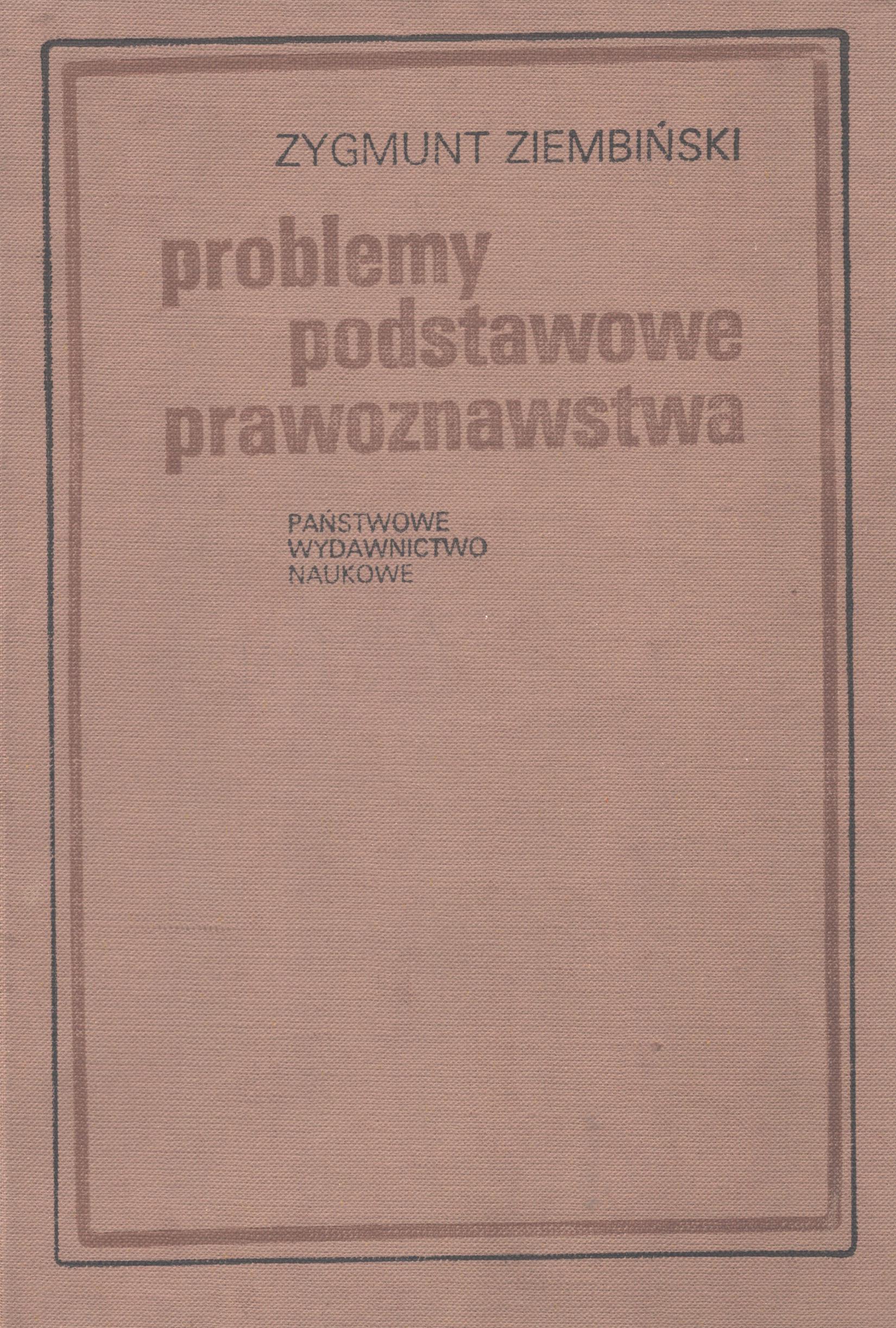 ZYGMUNT ZIEMBIŃSKI

problemy
podstawowe
prawoznawstwa

PAŃSTWOWE
WYDAWNICTWO
NAUKOWE